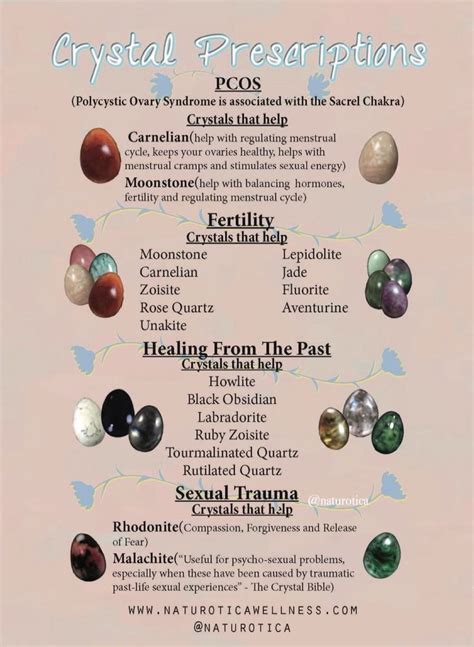 Crystal Prescriptions

PCOS

(Polycystic Ovary Syndrome is associated with the Sacrel Chakra)

Crystals that help

Carnelian(help with regulating menstrual cycle, keeps your ovaries healthy, helps with menstrual cramps and stimulates sexual energy)

Moonstone(help with balancing hormones, fertility and regulating menstrual cycle)

Fertility

Crystals that help

Moonstone
Carnelian
Zoisite
Rose Quartz
Unakite

Lepidolite
Jade
Fluorite
Aventurine

Healing From The Past

Crystals that help

Howlite
Black Obsidian
Labradorite
Ruby Zoisite
Tourmalinated Quartz
Rutilated Quartz

Sexual Trauma

@naturotica

Crystals that help

Rhodonite(Compassion, Forgiveness and Release of Fear)

Malachite("Useful for psycho-sexual problems, especially when these have been caused by traumatic past-life sexual experiences" - The Crystal Bible)

WWW.NATUROTICAWELLNESS.COM
@NATUROTICA